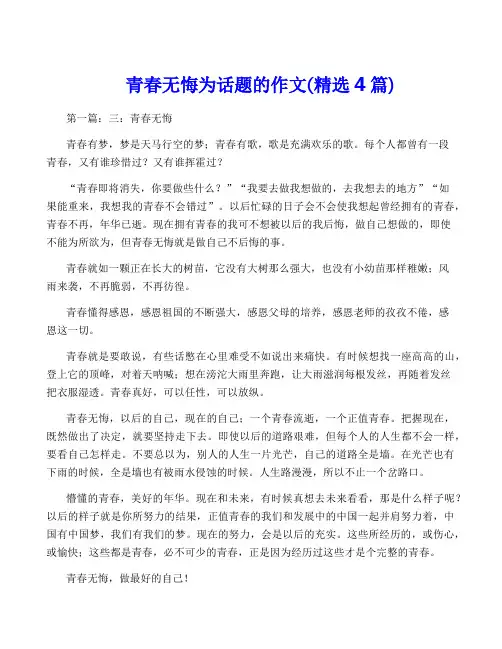 青春无悔为话题的作文(精选 4 篇)

第一篇：三：青春无悔

青春有梦，梦是天马行空的梦；青春有歌，歌是充满欢乐的歌。每个人都曾有一段青春，又有谁珍惜过？又有谁挥霍过？

“青春即将消失，你要做些什么？”“我要去做我想做的，去我想去的地方”“如果能重来，我想我的青春不会错过”。以后忙碌的日子会不会使我想起曾经拥有的青春，青春不再，年华已逝。现在拥有青春的我可不想被以后的我后悔，做自己想做的，即使不能为所欲为，但青春无悔就是做自己不后悔的事。

青春就如一颗正在长大的树苗，它没有大树那么强大，也没有小幼苗那样稚嫩；风雨来袭，不再脆弱，不再彷徨。

青春懂得感恩，感恩祖国的不断强大，感恩父母的培养，感恩老师的孜孜不倦，感恩这一切。

青春就是要敢说，有些话憋在心里难受不如说出来痛快。有时候想找一座高高的山，登上它的顶峰，对着天呐喊；想在滂沱大雨里奔跑，让大雨滋润每根发丝，再随着发丝把衣服湿透。青春真好，可以任性，可以放纵。

青春无悔，以后的自己，现在的自己；一个青春流逝，一个正值青春。把握现在，既然做出了决定，就要坚持走下去。即使以后的道路艰难，但每个人的人生都不会一样，要看自己怎样走。不要总以为，别人的人生一片光芒，自己的道路全是墙。在光芒也有下雨的时候，全是墙也有被雨水侵蚀的时候。人生路漫漫，所以不止一个岔路口。

懵懂的青春，美好的年华。现在和未来，有时候真想去未来看看，那是什么样子呢？以后的样子就是你所努力的结果，正值青春的我们和发展中的中国一起并肩努力着，中国有中国梦，我们有我们的梦。现在的努力，会是以后的充实。这些所经历的，或伤心，或愉快；这些都是青春，必不可少的青春，正是因为经历过这些才是个完整的青春。

青春无悔，做最好的自己！